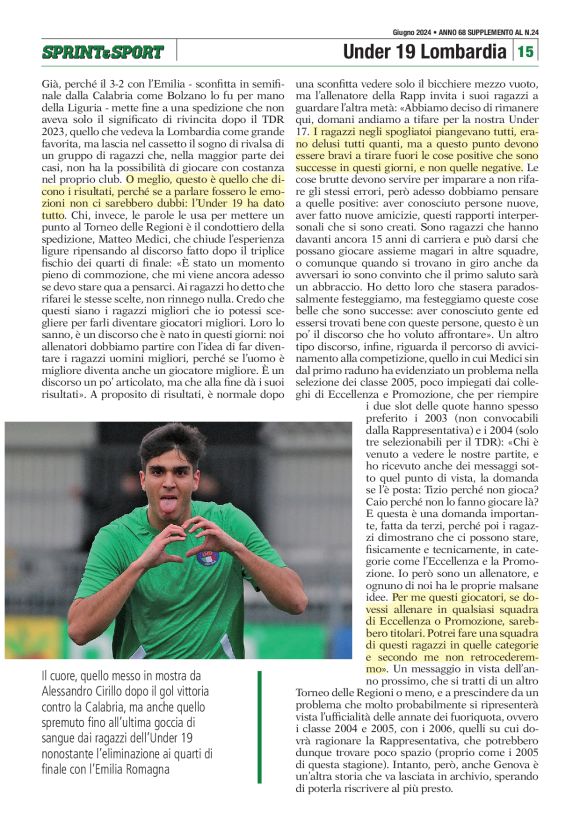 Giugno 2024 • ANNO 68 SUPPLEMENTO AL N.24

SPRINT&SPORT

Under 19 Lombardia 15

Già, perché il 3-2 con l'Emilia - sconfitta in semifinale dalla Calabria come Bolzano lo fu per mano della Liguria - mette fine a una spedizione che non aveva solo il significato di rivincita dopo il TDR 2023, quello che vedeva la Lombardia come grande favorita, ma lascia nel cassetto il sogno di rivalsa di un gruppo di ragazzi che, nella maggior parte dei casi, non ha la possibilità di giocare con costanza nel proprio club. O meglio, questo è quello che dicono i risultati, perché se a parlare fossero le emozioni non ci sarebbero dubbi: l'Under 19 ha dato tutto. Chi, invece, le parole le usa per mettere un punto al Torneo delle Regioni è il condottiero della spedizione, Matteo Medici, che chiude l'esperienza ligure ripensando al discorso fatto dopo il triplice fischio dei quarti di finale: «È stato un momento pieno di commozione, che mi viene ancora adesso se devo stare qua a pensarci. Ai ragazzi ho detto che rifarei le stesse scelte, non rinnego nulla. Credo che questi siano i ragazzi migliori che io potessi scegliere per farli diventare giocatori migliori. Loro lo sanno, è un discorso che è nato in questi giorni: noi allenatori dobbiamo partire con l'idea di far diventare i ragazzi uomini migliori, perché se l'uomo è migliore diventa anche un giocatore migliore. È un discorso un po' articolato, ma che alla fine dà i suoi risultati». A proposito di risultati, è normale dopo una sconfitta vedere solo il bicchiere mezzo vuoto, ma l'allenatore della Rapp invita i suoi ragazzi a guardare l'altra metà: «Abbiamo deciso di rimanere qui, domani andiamo a tifare per la nostra Under 17. I ragazzi negli spogliatoi piangevano tutti, erano delusi tutti quanti, ma a questo punto devono essere bravi a tirare fuori le cose positive che sono successe in questi giorni, e non quelle negative. Le cose brutte devono servire per imparare a non rifare gli stessi errori, però adesso dobbiamo pensare a quelle positive: aver conosciuto persone nuove, aver fatto nuove amicizie, questi rapporti interpersonali che si sono creati. Sono ragazzi che hanno davanti ancora 15 anni di carriera e può darsi che possano giocare assieme magari in altre squadre, o comunque quando si trovano in giro anche da avversari io sono convinto che il primo saluto sarà un abbraccio. Ho detto loro che stasera paradossalmente festeggiamo, ma festeggiamo queste cose belle che sono successe: aver conosciuto gente ed essersi trovati bene con queste persone, questo è un po' il discorso che ho voluto affrontare». Un altro tipo discorso, infine, riguarda il percorso di avvicinamento alla competizione, quello in cui Medici sin dal primo raduno ha evidenziato un problema nella selezione dei classe 2005, poco impiegati dai colleghi di Eccellenza e Promozione, che per riempire i due slot delle quote hanno spesso preferito i 2003 (non convocabili dalla Rappresentativa) e i 2004 (solo tre selezionabili per il TDR): «Chi è venuto a vedere le nostre partite, e ho ricevuto anche dei messaggi sotto quel punto di vista, la domanda se l'è posta: Tizio perché non gioca? Caio perché non lo fanno giocare là? E questa è una domanda importante, fatta da terzi, perché poi i ragazzi dimostrano che ci possono stare, fisicamente e tecnicamente, in categorie come l'Eccellenza e la Promozione. Io però sono un allenatore, e ognuno di noi ha le proprie malsane idee. Per me questi giocatori, se dovessi allenare in qualsiasi squadra di Eccellenza o Promozione, sarebbero titolari. Potrei fare una squadra di questi ragazzi in quelle categorie e secondo me non retrocederemmo». Un messaggio in vista dell'anno prossimo, che si tratti di un altro Torneo delle Regioni o meno, e a prescindere da un problema che molto probabilmente si ripresenterà vista l'ufficialità delle annate dei fuoriquota, ovvero i classe 2004 e 2005, con i 2006, quelli su cui dovrà ragionare la Rappresentativa, che potrebbero dunque trovare poco spazio (proprio come i 2005 di questa stagione). Intanto, però, anche Genova è un'altra storia che va lasciata in archivio, sperando di poterla riscrivere al più presto.

Il cuore, quello messo in mostra da Alessandro Cirillo dopo il gol vittoria contro la Calabria, ma anche quello spremuto fino all'ultima goccia di sangue dai ragazzi dell'Under 19 nonostante l'eliminazione ai quarti di finale con l'Emilia Romagna